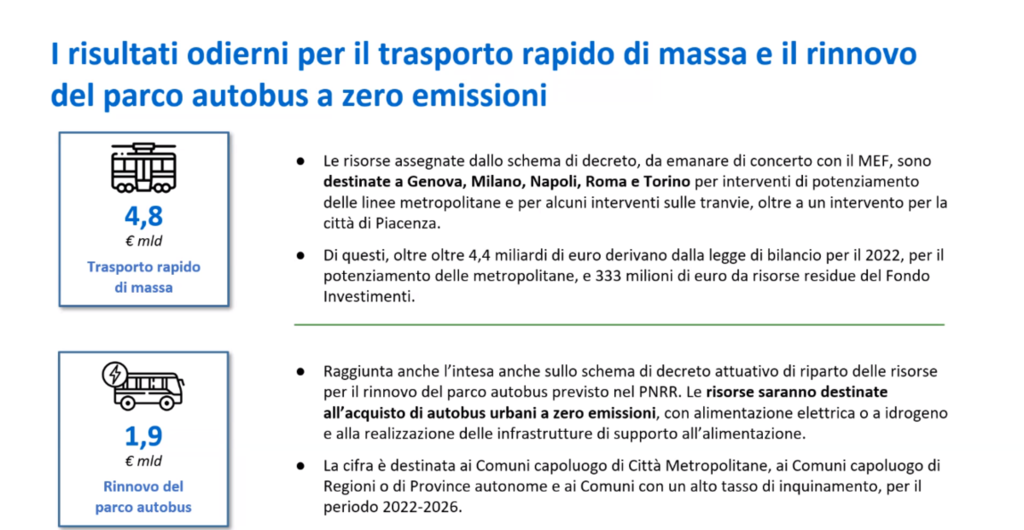 I risultati odierni per il trasporto rapido di massa e il rinnovo del parco autobus a zero emissioni

4,8
€ mld
Trasporto rapido di massa

● Le risorse assegnate dallo schema di decreto, da emanare di concerto con il MEF, sono destinate a Genova, Milano, Napoli, Roma e Torino per interventi di potenziamento delle linee metropolitane e per alcuni interventi sulle tranvie, oltre a un intervento per la città di Piacenza.

● Di questi, oltre oltre 4,4 miliardi di euro derivano dalla legge di bilancio per il 2022, per il potenziamento delle metropolitane, e 333 milioni di euro da risorse residue del Fondo Investimenti.

1,9
€ mld
Rinnovo del parco autobus

● Raggiunta anche l'intesa anche sullo schema di decreto attuativo di riparto delle risorse per il rinnovo del parco autobus previsto nel PNRR. Le risorse saranno destinate all'acquisto di autobus urbani a zero emissioni, con alimentazione elettrica o a idrogeno e alla realizzazione delle infrastrutture di supporto all'alimentazione.

● La cifra è destinata ai Comuni capoluogo di Città Metropolitane, ai Comuni capoluogo di Regioni o di Province autonome e ai Comuni con un alto tasso di inquinamento, per il periodo 2022-2026.